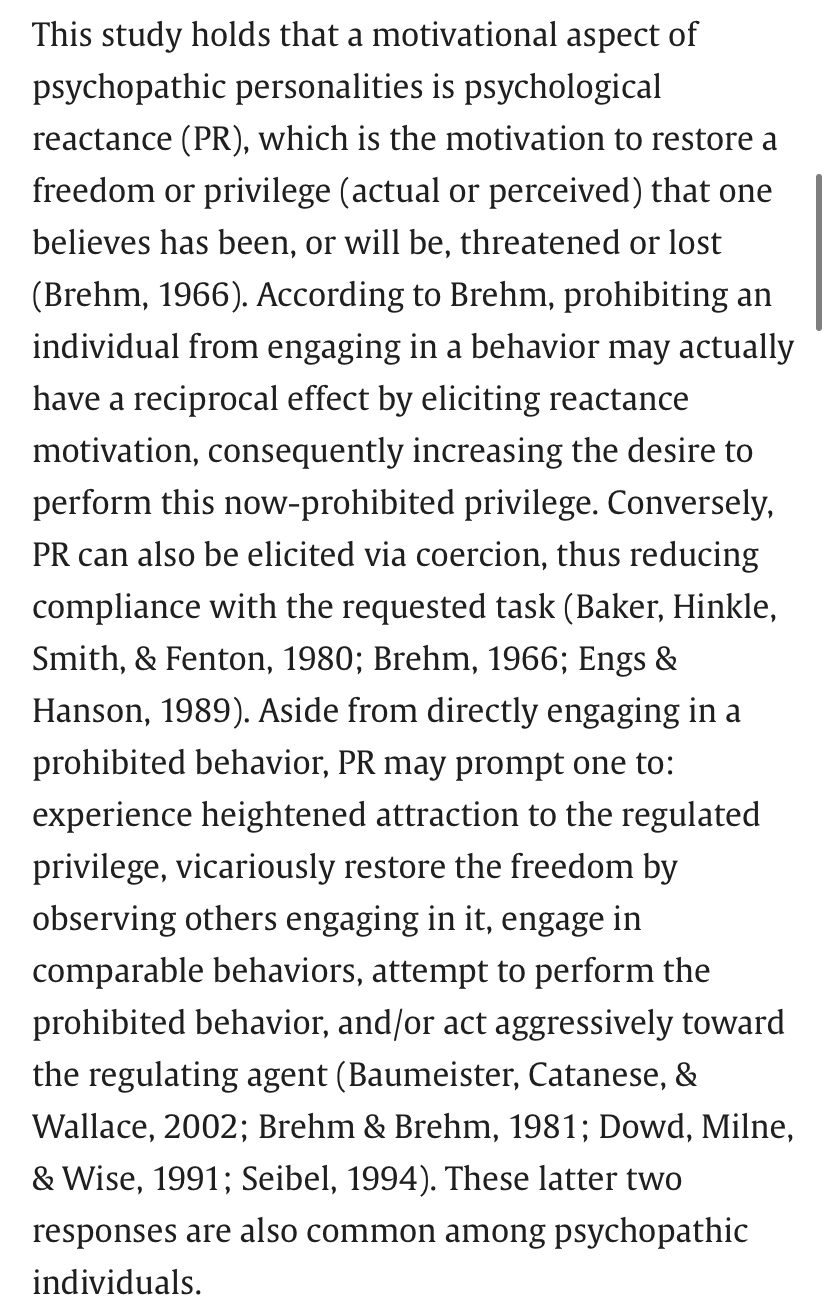 This study holds that a motivational aspect of psychopathic personalities is psychological reactance (PR), which is the motivation to restore a freedom or privilege (actual or perceived) that one believes has been, or will be, threatened or lost (Brehm, 1966). According to Brehm, prohibiting an individual from engaging in a behavior may actually have a reciprocal effect by eliciting reactance motivation, consequently increasing the desire to perform this now-prohibited privilege. Conversely, PR can also be elicited via coercion, thus reducing compliance with the requested task (Baker, Hinkle, Smith, & Fenton, 1980; Brehm, 1966; Engs & Hanson, 1989). Aside from directly engaging in a prohibited behavior, PR may prompt one to: experience heightened attraction to the regulated privilege, vicariously restore the freedom by observing others engaging in it, engage in comparable behaviors, attempt to perform the prohibited behavior, and/or act aggressively toward the regulating agent (Baumeister, Catanese, & Wallace, 2002; Brehm & Brehm, 1981; Dowd, Milne, & Wise, 1991; Seibel, 1994). These latter two responses are also common among psychopathic individuals.